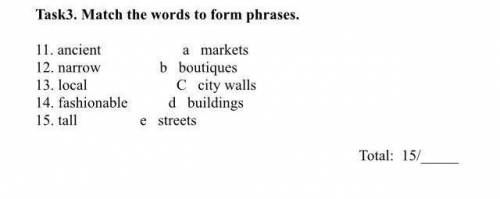 Task3. Match the words to form phrases.

11. ancient a markets
12. narrow b boutiques
13. local C city walls
14. fashionable d buildings
15. tall e streets

Total: 15/_____